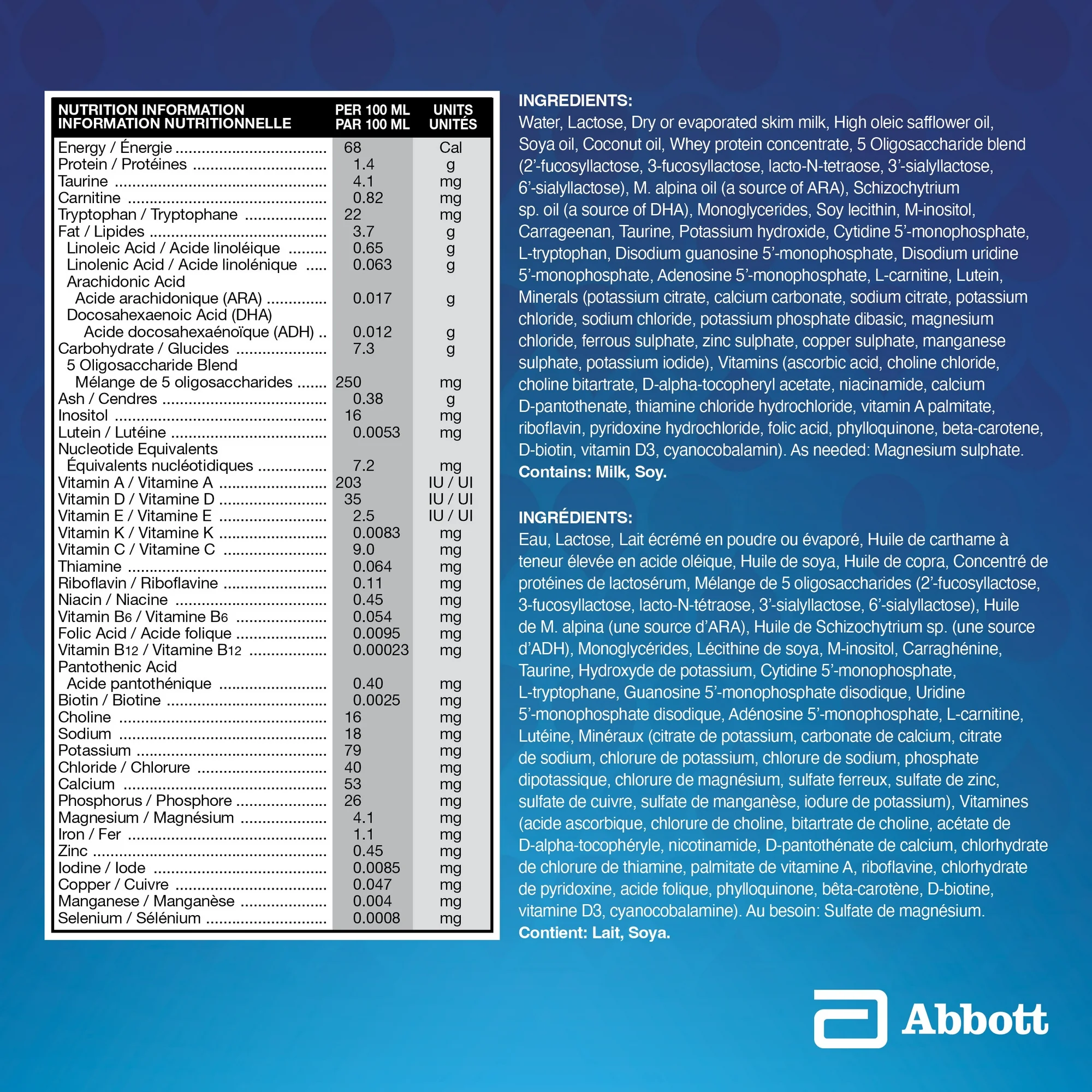 | NUTRITION INFORMATION INFORMATION NUTRITIONNELLE | PER 100 ML PAR 100 ML | UNITS UNITÉS |
|---|---|---|
| Energy / Énergie | 68 | Cal |
| Protein / Protéines | 1.4 | g |
| Taurine | 4.1 | mg |
| Carnitine | 0.82 | mg |
| Tryptophan / Tryptophane | 22 | mg |
| Fat / Lipides | 3.7 | g |
| Linoleic Acid / Acide linoléique | 0.65 | g |
| Linolenic Acid / Acide linolénique | 0.063 | g |
| Arachidonic Acid Acide arachidonique (ARA) | 0.017 | g |
| Docosahexaenoic Acid (DHA) Acide docosahexaénoïque (ADH) | 0.012 | g |
| Carbohydrate / Glucides | 7.3 | g |
| 5 Oligosaccharide Blend Mélange de 5 oligosaccharides | 250 | mg |
| Ash / Cendres | 0.38 | g |
| Inositol | 16 | mg |
| Lutein / Lutéine | 0.0053 | mg |
| Nucleotide Equivalents Équivalents nucléotidiques | 7.2 | mg |
| Vitamin A / Vitamine A | 203 | IU / UI |
| Vitamin D / Vitamine D | 35 | IU / UI |
| Vitamin E / Vitamine E | 2.5 | IU / UI |
| Vitamin K / Vitamine K | 0.0083 | mg |
| Vitamin C / Vitamine C | 9.0 | mg |
| Thiamine | 0.064 | mg |
| Riboflavin / Riboflavine | 0.11 | mg |
| Niacin / Niacine | 0.45 | mg |
| Vitamin B6 / Vitamine B6 | 0.054 | mg |
| Folic Acid / Acide folique | 0.0095 | mg |
| Vitamin B12 / Vitamine B12 | 0.00023 | mg |
| Pantothenic Acid Acide pantothénique | 0.40 | mg |
| Biotin / Biotine | 0.0025 | mg |
| Choline | 16 | mg |
| Sodium | 18 | mg |
| Potassium | 79 | mg |
| Chloride / Chlorure | 40 | mg |
| Calcium | 53 | mg |
| Phosphorus / Phosphore | 26 | mg |
| Magnesium / Magnésium | 4.1 | mg |
| Iron / Fer | 1.1 | mg |
| Zinc | 0.45 | mg |
| Iodine / Iode | 0.0085 | mg |
| Copper / Cuivre | 0.047 | mg |
| Manganese / Manganèse | 0.004 | mg |
| Selenium / Sélénium | 0.0008 | mg |

INGREDIENTS:
Water, Lactose, Dry or evaporated skim milk, High oleic safflower oil, Soya oil, Coconut oil, Whey protein concentrate, 5 Oligosaccharide blend (2'-fucosyllactose, 3-fucosyllactose, lacto-N-tetraose, 3'-sialyllactose, 6'-sialyllactose), M. alpina oil (a source of ARA), Schizochytrium sp. oil (a source of DHA), Monoglycerides, Soy lecithin, M-inositol, Carrageenan, Taurine, Potassium hydroxide, Cytidine 5'-monophosphate, L-tryptophan, Disodium guanosine 5'-monophosphate, Disodium uridine 5'-monophosphate, Adenosine 5'-monophosphate, L-carnitine, Lutein, Minerals (potassium citrate, calcium carbonate, sodium citrate, potassium chloride, sodium chloride, potassium phosphate dibasic, magnesium chloride, ferrous sulphate, zinc sulphate, copper sulphate, manganese sulphate, potassium iodide), Vitamins (ascorbic acid, choline chloride, choline bitartrate, D-alpha-tocopheryl acetate, niacinamide, calcium D-pantothenate, thiamine chloride hydrochloride, vitamin A palmitate, riboflavin, pyridoxine hydrochloride, folic acid, phylloquinone, beta-carotene, D-biotin, vitamin D3, cyanocobalamin). As needed: Magnesium sulphate.
Contains: Milk, Soy.

INGRÉDIENTS:
Eau, Lactose, Lait écrémé en poudre ou évaporé, Huile de carthame à teneur élevée en acide oléique, Huile de soya, Huile de copra, Concentré de protéines de lactosérum, Mélange de 5 oligosaccharides (2'-fucosyllactose, 3-fucosyllactose, lacto-N-tétraose, 3'-sialyllactose, 6'-sialyllactose), Huile de M. alpina (une source d'ARA), Huile de Schizochytrium sp. (une source d'ADH), Monoglycérides, Lécithine de soya, M-inositol, Carraghénine, Taurine, Hydroxyde de potassium, Cytidine 5'-monophosphate, L-tryptophane, Guanosine 5'-monophosphate disodique, Uridine 5'-monophosphate disodique, Adénosine 5'-monophosphate, L-carnitine, Lutéine, Minéraux (citrate de potassium, carbonate de calcium, citrate de sodium, chlorure de potassium, chlorure de sodium, phosphate dipotassique, chlorure de magnésium, sulfate ferreux, sulfate de zinc, sulfate de cuivre, sulfate de manganèse, iodure de potassium), Vitamines (acide ascorbique, chlorure de choline, bitartrate de choline, acétate de D-alpha-tocophéryle, nicotinamide, D-pantothénate de calcium, chlorhydrate de chlorure de thiamine, palmitate de vitamine A, riboflavine, chlorhydrate de pyridoxine, acide folique, phylloquinone, bêta-carotène, D-biotine, vitamine D3, cyanocobalamine). Au besoin: Sulfate de magnésium.
Contient: Lait, Soya.

Abbott